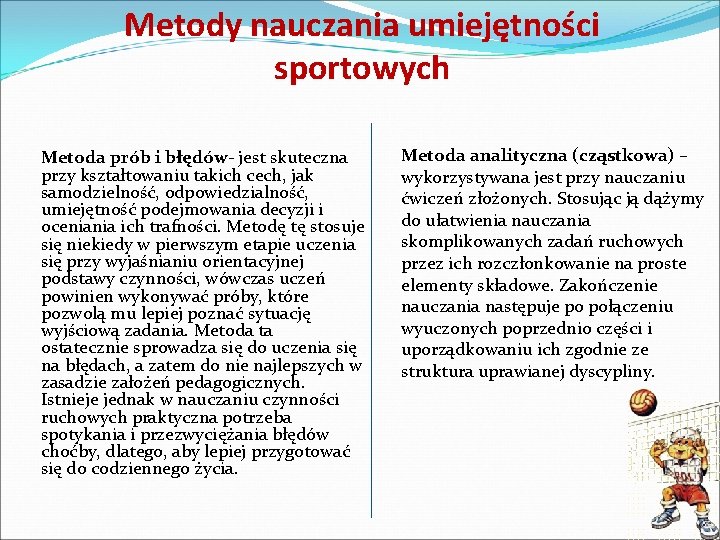 Metody nauczania umiejętności sportowych

Metoda prób i błędów- jest skuteczna przy kształtowaniu takich cech, jak samodzielność, odpowiedzialność, umiejętność podejmowania decyzji i oceniania ich trafności. Metodę tę stosuje się niekiedy w pierwszym etapie uczenia się przy wyjaśnianiu orientacyjnej podstawy czynności, wówczas uczeń powinien wykonywać próby, które pozwolą mu lepiej poznać sytuację wyjściową zadania. Metoda ta ostatecznie sprowadza się do uczenia się na błędach, a zatem do nie najlepszych w zasadzie założeń pedagogicznych. Istnieje jednak w nauczaniu czynności ruchowych praktyczna potrzeba spotykania i przezwyciężania błędów choćby, dlatego, aby lepiej przygotować się do codziennego życia.

Metoda analityczna (cząstkowa) – wykorzystywana jest przy nauczaniu ćwiczeń złożonych. Stosując ją dążymy do ułatwienia nauczania skomplikowanych zadań ruchowych przez ich rozczłonkowanie na proste elementy składowe. Zakończenie nauczania następuje po połączeniu wyuczonych poprzednio części i uporządkowaniu ich zgodnie ze struktura uprawianej dyscypliny.